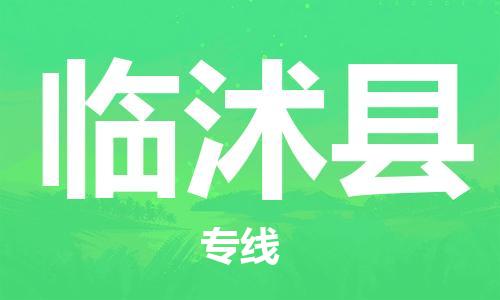 临沭县

专线